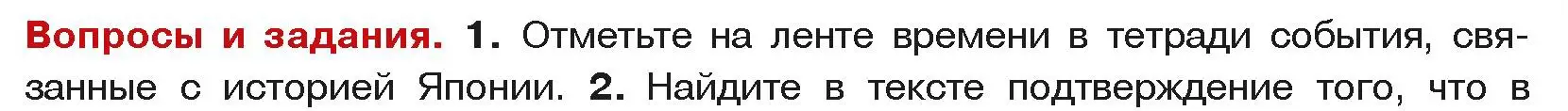 Вопросы и задания. 1. Отметьте на ленте времени в тетради события, связанные с историей Японии. 2. Найдите в тексте подтверждение того, что в